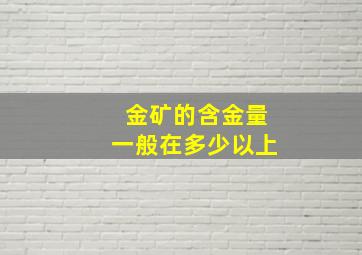 金矿的含金量
一般在多少以上